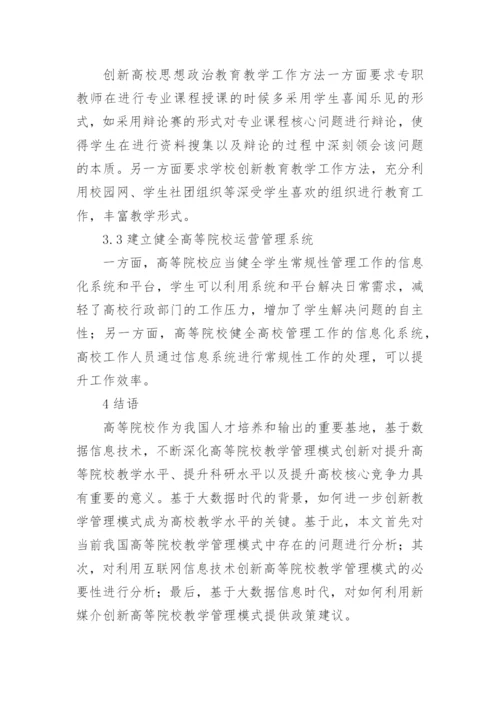 创新高校思想政治教育教学工作方法一方面要求专职教师在进行专业课程授课的时候多采用学生喜闻乐见的形式，如采用辩论赛的形式对专业课程核心问题进行辩论，使得学生在进行资料搜集以及辩论的过程中深刻领会该问题的本质。另一方面要求学校创新教育教学工作方法，充分利用校园网、学生社团组织等深受学生喜欢的组织进行教育工作，丰富教学形式。

3.3 建立健全高等院校运营管理系统

一方面，高等院校应当健全学生常规性管理工作的信息化系统和平台，学生可以利用系统和平台解决日常需求，减轻了高校行政部门的工作压力，增加了学生解决问题的自主性；另一方面，高等院校健全高校管理工作的信息化系统，高校工作人员通过信息系统进行常规性工作的处理，可以提升工作效率。

4 结语

高等院校作为我国人才培养和输出的重要基地，基于数据信息技术，不断深化高等院校教学管理模式创新对提升高等院校教学水平、提升科研水平以及提升高校核心竞争力具有重要的意义。基于大数据时代的背景，如何进一步创新教学管理模式成为高校教学水平的关键。基于此，本文首先对当前我国高等院校教学管理模式中存在的问题进行分析；其次，对利用互联网信息技术创新高等院校教学管理模式的必要性进行分析；最后，基于大数据信息时代，对如何利用新媒介创新高等院校教学管理模式提供政策建议。